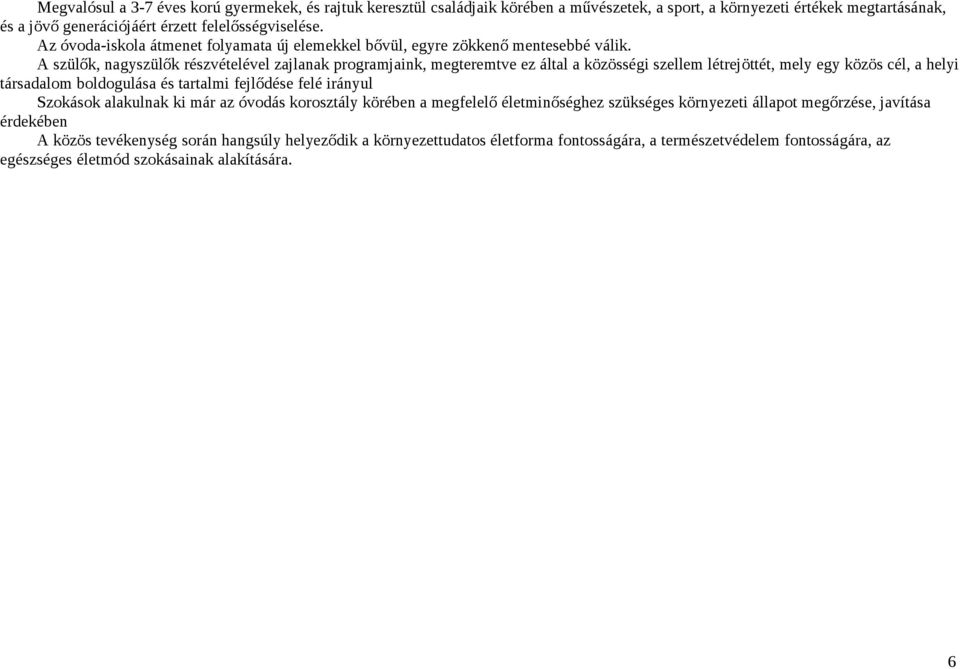 Megvalósul a 3-7 éves korú gyermekek, és rajtuk keresztül családjaik körében a művészetek, a sport, a környezeti értékek megtartásának, és a jövő generációjáért érzett felelősségviselése.

Az óvoda-iskola átmenet folyamata új elemekkel bővül, egyre zökkenő mentesebbé válik.

A szülők, nagyszülők részvételével zajlanak programjaink, megteremtve ez által a közösségi szellem létrejöttét, mely egy közös cél, a helyi társadalom boldogulása és tartalmi fejlődése felé irányul

Szokások alakulnak ki már az óvodás korosztály körében a megfelelő életminőséghez szükséges környezeti állapot megőrzése, javítása érdekében

A közös tevékenység során hangsúly helyeződik a környezettudatos életforma fontosságára, a természetvédelem fontosságára, az egészséges életmód szokásainak alakítására.

6